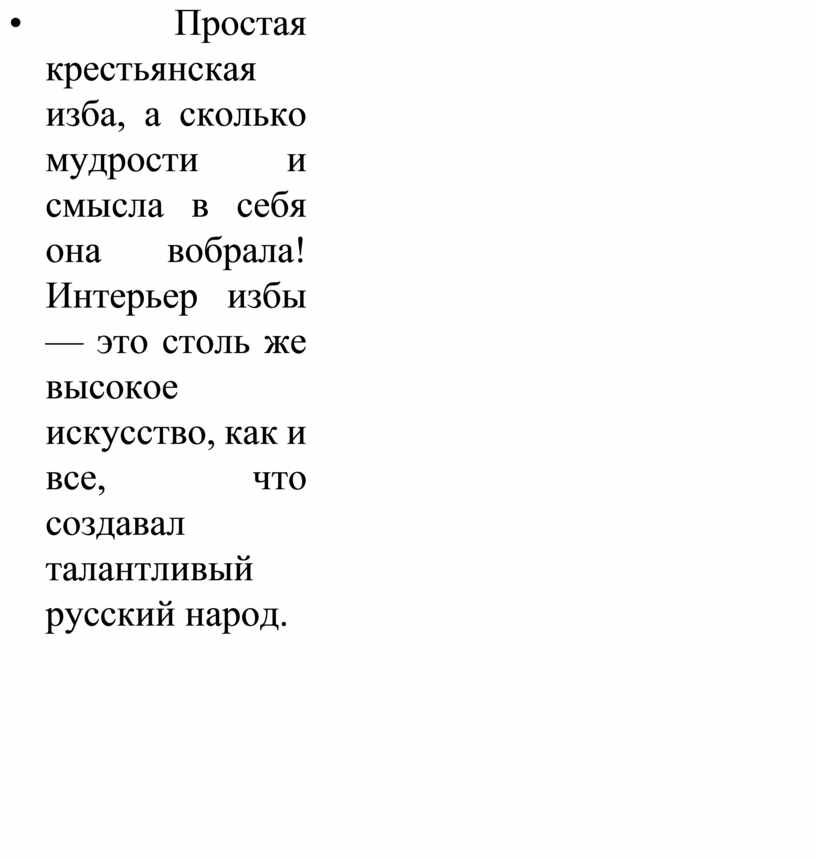 • Простая крестьянская изба, а сколько мудрости и смысла в себя она вобрала! Интерьер избы — это столь же высокое искусство, как и все, что создавал талантливый русский народ.